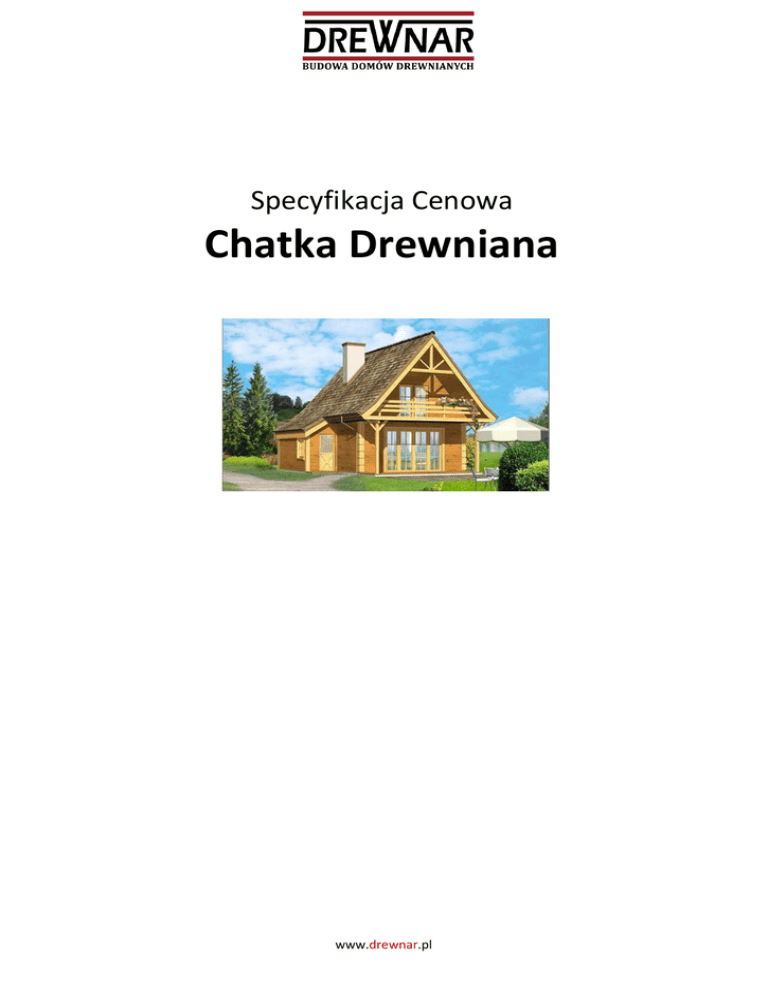 DREWNAR
BUDOWA DOMÓW DREWNIANYCH

Specyfikacja Cenowa

Chatka Drewniana

www.drewnar.pl